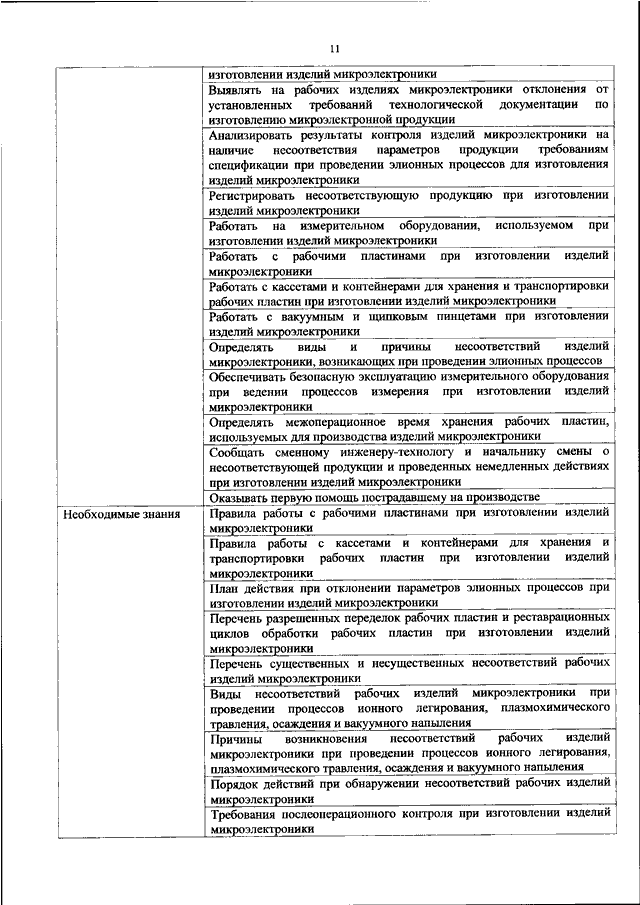 11

| | |
|---|---|
| | изготовлении изделий микроэлектроники |
| | Выявлять на рабочих изделиях микроэлектроники отклонения от установленных требований технологической документации по изготовлению микроэлектронной продукции |
| | Анализировать результаты контроля изделий микроэлектроники на наличие несоответствия параметров продукции требованиям спецификации при проведении элионных процессов для изготовления изделий микроэлектроники |
| | Регистрировать несоответствующую продукцию при изготовлении изделий микроэлектроники |
| | Работать на измерительном оборудовании, используемом при изготовлении изделий микроэлектроники |
| | Работать с рабочими пластинами при изготовлении изделий микроэлектроники |
| | Работать с кассетами и контейнерами для хранения и транспортировки рабочих пластин при изготовлении изделий микроэлектроники |
| | Работать с вакуумным и щипковым пинцетами при изготовлении изделий микроэлектроники |
| | Определять виды и причины несоответствий изделий микроэлектроники, возникающих при проведении элионных процессов |
| | Обеспечивать безопасную эксплуатацию измерительного оборудования при ведении процессов измерения при изготовлении изделий микроэлектроники |
| | Определять межоперационное время хранения рабочих пластин, используемых для производства изделий микроэлектроники |
| | Сообщать сменному инженеру-технологу и начальнику смены о несоответствующей продукции и проведенных немедленных действиях при изготовлении изделий микроэлектроники |
| | Оказывать первую помощь пострадавшему на производстве |
| Необходимые знания | Правила работы с рабочими пластинами при изготовлении изделий микроэлектроники |
| | Правила работы с кассетами и контейнерами для хранения и транспортировки рабочих пластин при изготовлении изделий микроэлектроники |
| | План действия при отклонении параметров элионных процессов при изготовлении изделий микроэлектроники |
| | Перечень разрешенных переделок рабочих пластин и реставрационных циклов обработки рабочих пластин при изготовлении изделий микроэлектроники |
| | Перечень существенных и несущественных несоответствий рабочих изделий микроэлектроники |
| | Виды несоответствий рабочих изделий микроэлектроники при проведении процессов ионного легирования, плазмохимического травления, осаждения и вакуумного напыления |
| | Причины возникновения несоответствий рабочих изделий микроэлектроники при проведении процессов ионного легирования, плазмохимического травления, осаждения и вакуумного напыления |
| | Порядок действий при обнаружении несоответствий рабочих изделий микроэлектроники |
| | Требования послеоперационного контроля при изготовлении изделий микроэлектроники |